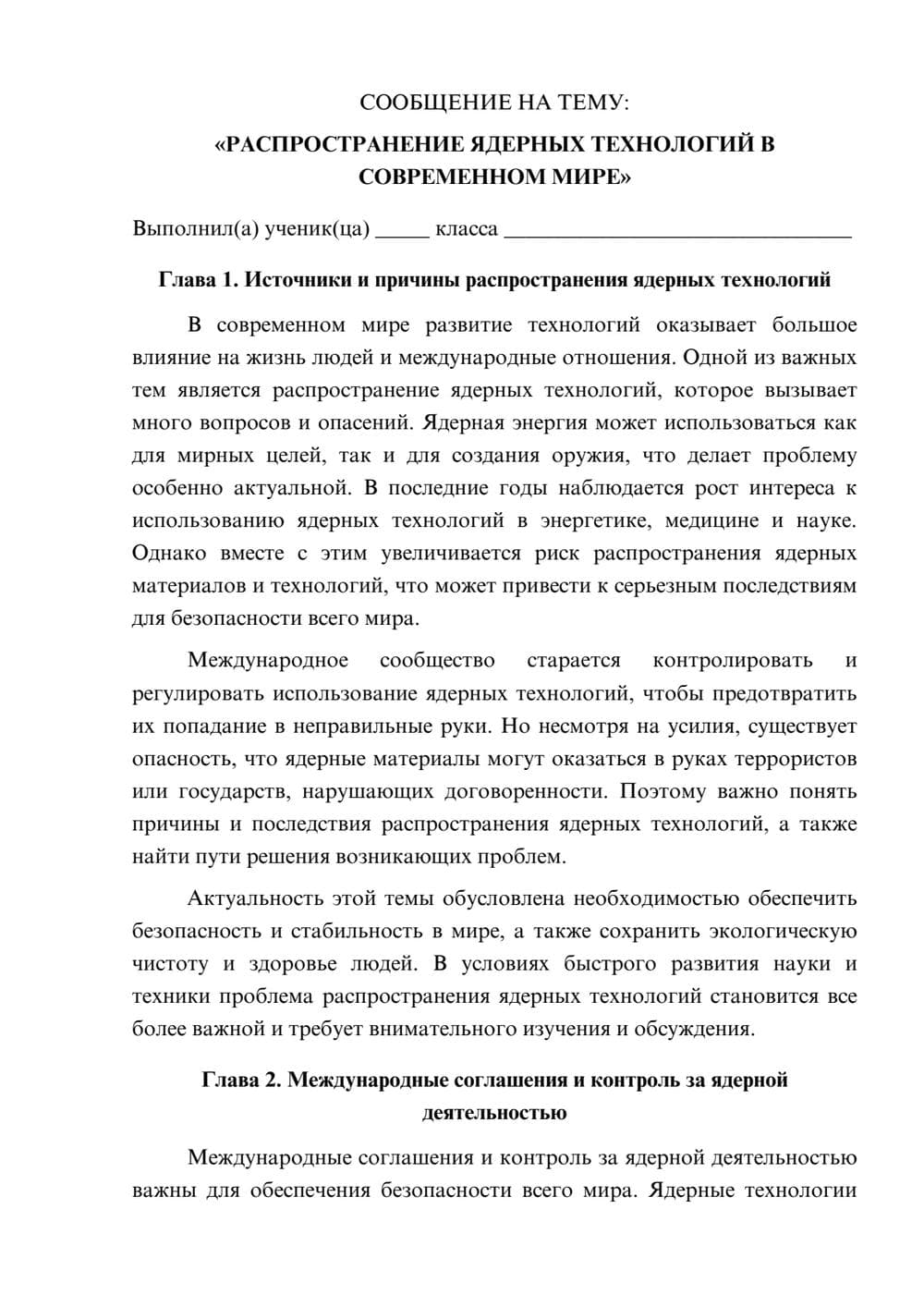 СООБЩЕНИЕ НА ТЕМУ:

«РАСПРОСТРАНЕНИЕ ЯДЕРНЫХ ТЕХНОЛОГИЙ В СОВРЕМЕННОМ МИРЕ»

Выполнил(а) ученик(ца) ____ класса ____

Глава 1. Источники и причины распространения ядерных технологий

В современном мире развитие технологий оказывает большое влияние на жизнь людей и международные отношения. Одной из важных тем является распространение ядерных технологий, которое вызывает много вопросов и опасений. Ядерная энергия может использоваться как для мирных целей, так и для создания оружия, что делает проблему особенно актуальной. В последние годы наблюдается рост интереса к использованию ядерных технологий в энергетике, медицине и науке. Однако вместе с этим увеличивается риск распространения ядерных материалов и технологий, что может привести к серьезным последствиям для безопасности всего мира.

Международное сообщество старается контролировать и регулировать использование ядерных технологий, чтобы предотвратить их попадание в неправильные руки. Но несмотря на усилия, существует опасность, что ядерные материалы могут оказаться в руках террористов или государств, нарушающих договоренности. Поэтому важно понять причины и последствия распространения ядерных технологий, а также найти пути решения возникающих проблем.

Актуальность этой темы обусловлена необходимостью обеспечить безопасность и стабильность в мире, а также сохранить экологическую чистоту и здоровье людей. В условиях быстрого развития науки и техники проблема распространения ядерных технологий становится все более важной и требует внимательного изучения и обсуждения.

Глава 2. Международные соглашения и контроль за ядерной деятельностью

Международные соглашения и контроль за ядерной деятельностью важны для обеспечения безопасности всего мира. Ядерные технологии